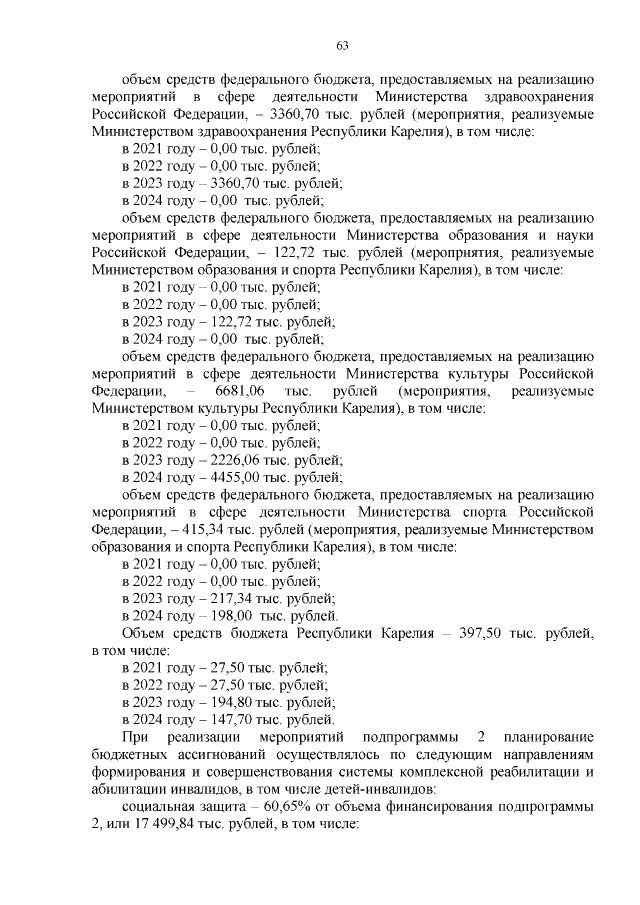 63

объем средств федерального бюджета, предоставляемых на реализацию мероприятий в сфере деятельности Министерства здравоохранения Российской Федерации, – 3360,70 тыс. рублей (мероприятия, реализуемые Министерством здравоохранения Республики Карелия), в том числе:

в 2021 году – 0,00 тыс. рублей;

в 2022 году – 0,00 тыс. рублей;

в 2023 году – 3360,70 тыс. рублей;

в 2024 году – 0,00 тыс. рублей;

объем средств федерального бюджета, предоставляемых на реализацию мероприятий в сфере деятельности Министерства образования и науки Российской Федерации, – 122,72 тыс. рублей (мероприятия, реализуемые Министерством образования и спорта Республики Карелия), в том числе:

в 2021 году – 0,00 тыс. рублей;

в 2022 году – 0,00 тыс. рублей;

в 2023 году – 122,72 тыс. рублей;

в 2024 году – 0,00 тыс. рублей;

объем средств федерального бюджета, предоставляемых на реализацию мероприятий в сфере деятельности Министерства культуры Российской Федерации, – 6681,06 тыс. рублей (мероприятия, реализуемые Министерством культуры Республики Карелия), в том числе:

в 2021 году – 0,00 тыс. рублей;

в 2022 году – 0,00 тыс. рублей;

в 2023 году – 2226,06 тыс. рублей;

в 2024 году – 4455,00 тыс. рублей;

объем средств федерального бюджета, предоставляемых на реализацию мероприятий в сфере деятельности Министерства спорта Российской Федерации, – 415,34 тыс. рублей (мероприятия, реализуемые Министерством образования и спорта Республики Карелия), в том числе:

в 2021 году – 0,00 тыс. рублей;

в 2022 году – 0,00 тыс. рублей;

в 2023 году – 217,34 тыс. рублей;

в 2024 году – 198,00 тыс. рублей.

Объем средств бюджета Республики Карелия – 397,50 тыс. рублей, в том числе:

в 2021 году – 27,50 тыс. рублей;

в 2022 году – 27,50 тыс. рублей;

в 2023 году – 194,80 тыс. рублей;

в 2024 году – 147,70 тыс. рублей.

При реализации мероприятий подпрограммы 2 планирование бюджетных ассигнований осуществлялось по следующим направлениям формирования и совершенствования системы комплексной реабилитации и абилитации инвалидов, в том числе детей-инвалидов:

социальная защита – 60,65% от объема финансирования подпрограммы 2, или 17 499,84 тыс. рублей, в том числе: